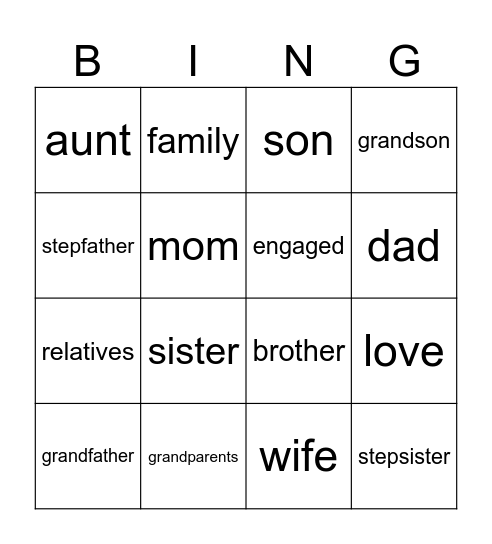 | B | I | N | G |
|---|---|---|---|
| aunt | family | son | grandson |
| stepfather | mom | engaged | dad |
| relatives | sister | brother | love |
| grandfather | grandparents | wife | stepsister |